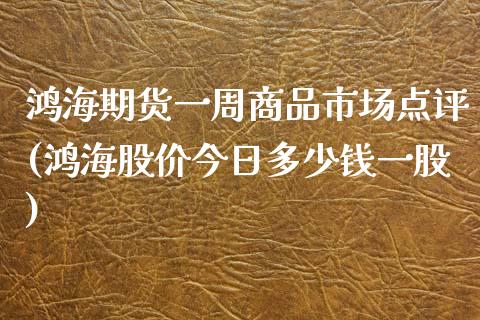 鸿海期货一周商品市场点评(鸿海股价今日多少钱一股)